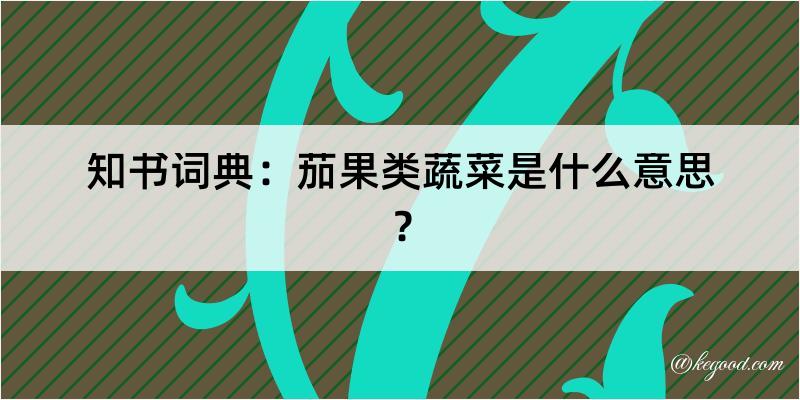 知书词典：茄果类蔬菜是什么意思？

@kegood.com